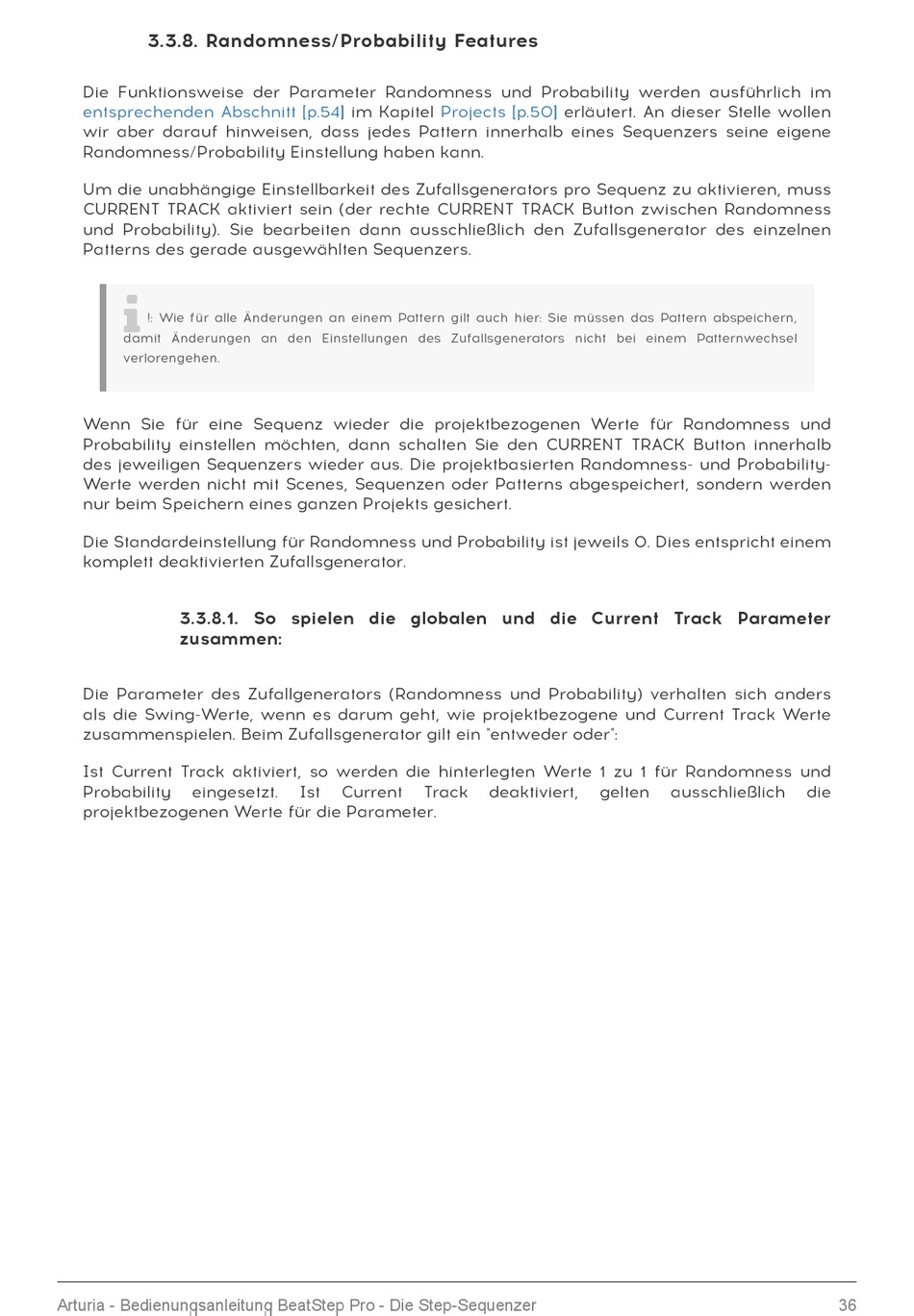 3.3.8. Randomness/Probability Features

Die Funktionsweise der Parameter Randomness und Probability werden ausführlich im entsprechenden Abschnitt [p.54] im Kapitel Projects [p.50] erläutert. An dieser Stelle wollen wir aber darauf hinweisen, dass jedes Pattern innerhalb eines Sequenzers seine eigene Randomness/Probability Einstellung haben kann.

Um die unabhängige Einstellbarkeit des Zufallsgenerators pro Sequenz zu aktivieren, muss CURRENT TRACK aktiviert sein (der rechte CURRENT TRACK Button zwischen Randomness und Probability). Sie bearbeiten dann ausschließlich den Zufallsgenerator des einzelnen Patterns des gerade ausgewählten Sequenzers.

!: Wie für alle Änderungen an einem Pattern gilt auch hier: Sie müssen das Pattern abspeichern, damit Änderungen an den Einstellungen des Zufallsgenerators nicht bei einem Patternwechsel verlorengehen.

Wenn Sie für eine Sequenz wieder die projektbezogenen Werte für Randomness und Probability einstellen möchten, dann schalten Sie den CURRENT TRACK Button innerhalb des jeweiligen Sequenzers wieder aus. Die projektbasierten Randomness- und Probability-Werte werden nicht mit Scenes, Sequenzen oder Patterns abgespeichert, sondern werden nur beim Speichern eines ganzen Projekts gesichert.

Die Standardeinstellung für Randomness und Probability ist jeweils 0. Dies entspricht einem komplett deaktivierten Zufallsgenerator.

3.3.8.1. So spielen die globalen und die Current Track Parameter zusammen:

Die Parameter des Zufallgenerators (Randomness und Probability) verhalten sich anders als die Swing-Werte, wenn es darum geht, wie projektbezogene und Current Track Werte zusammenspielen. Beim Zufallsgenerator gilt ein "entweder oder":

Ist Current Track aktiviert, so werden die hinterlegten Werte 1 zu 1 für Randomness und Probability eingesetzt. Ist Current Track deaktiviert, gelten ausschließlich die projektbezogenen Werte für die Parameter.

Arturia - Bedienungsanleitung BeatStep Pro - Die Step-Sequenzer 36